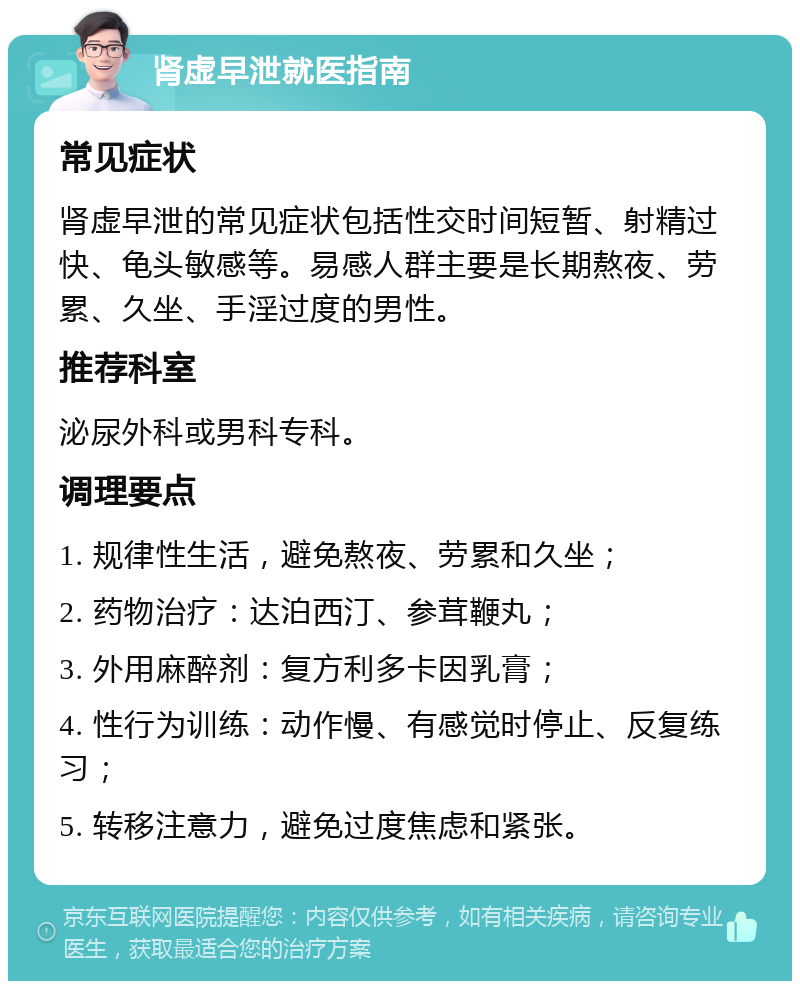 肾虚早泄就医指南

常见症状

肾虚早泄的常见症状包括性交时间短暂、射精过快、龟头敏感等。易感人群主要是长期熬夜、劳累、久坐、手淫过度的男性。

推荐科室

泌尿外科或男科专科。

调理要点

1. 规律性生活，避免熬夜、劳累和久坐；

2. 药物治疗：达泊西汀、参茸鞭丸；

3. 外用麻醉剂：复方利多卡因乳膏；

4. 性行为训练：动作慢、有感觉时停止、反复练习；

5. 转移注意力，避免过度焦虑和紧张。

京东互联网医院提醒您：内容仅供参考，如有相关疾病，请咨询专业医生，获取最适合您的治疗方案